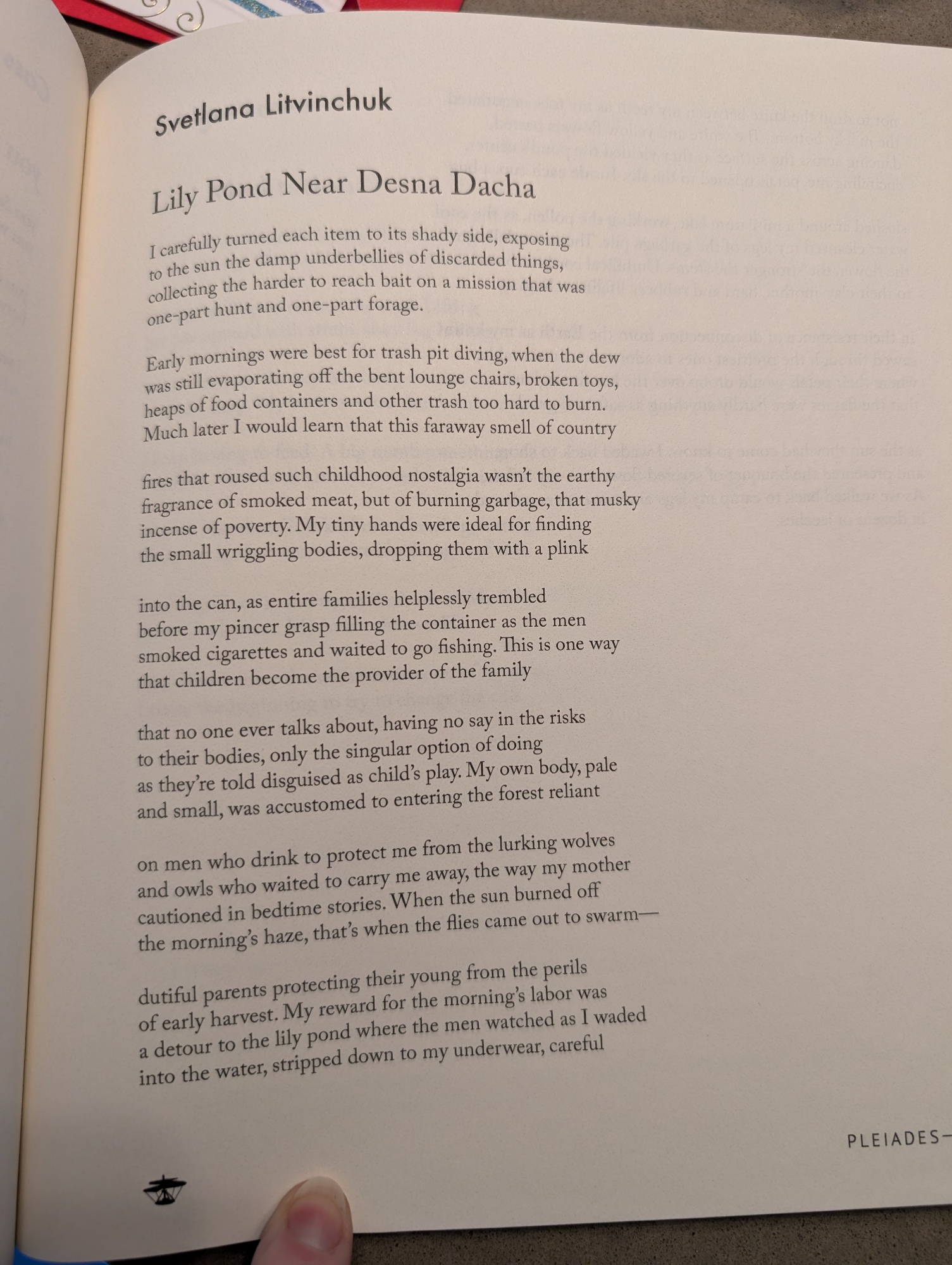 Svetlana Litvinchuk

Lily Pond Near Desna Dacha

I carefully turned each item to its shady side, exposing to the sun the damp underbellies of discarded things, collecting the harder to reach bait on a mission that was one-part hunt and one-part forage.

Early mornings were best for trash pit diving, when the dew was still evaporating off the bent lounge chairs, broken toys, heaps of food containers and other trash too hard to burn. Much later I would learn that this faraway smell of country

fires that roused such childhood nostalgia wasn't the earthy fragrance of smoked meat, but of burning garbage, that musky incense of poverty. My tiny hands were ideal for finding the small wriggling bodies, dropping them with a plink

into the can, as entire families helplessly trembled before my pincer grasp filling the container as the men smoked cigarettes and waited to go fishing. This is one way that children become the provider of the family

that no one ever talks about, having no say in the risks to their bodies, only the singular option of doing as they're told disguised as child's play. My own body, pale and small, was accustomed to entering the forest reliant

on men who drink to protect me from the lurking wolves and owls who waited to carry me away, the way my mother cautioned in bedtime stories. When the sun burned off the morning's haze, that's when the flies came out to swarm—

dutiful parents protecting their young from the perils of early harvest. My reward for the morning's labor was a detour to the lily pond where the men watched as I waded into the water, stripped down to my underwear, careful

PLEIADES—